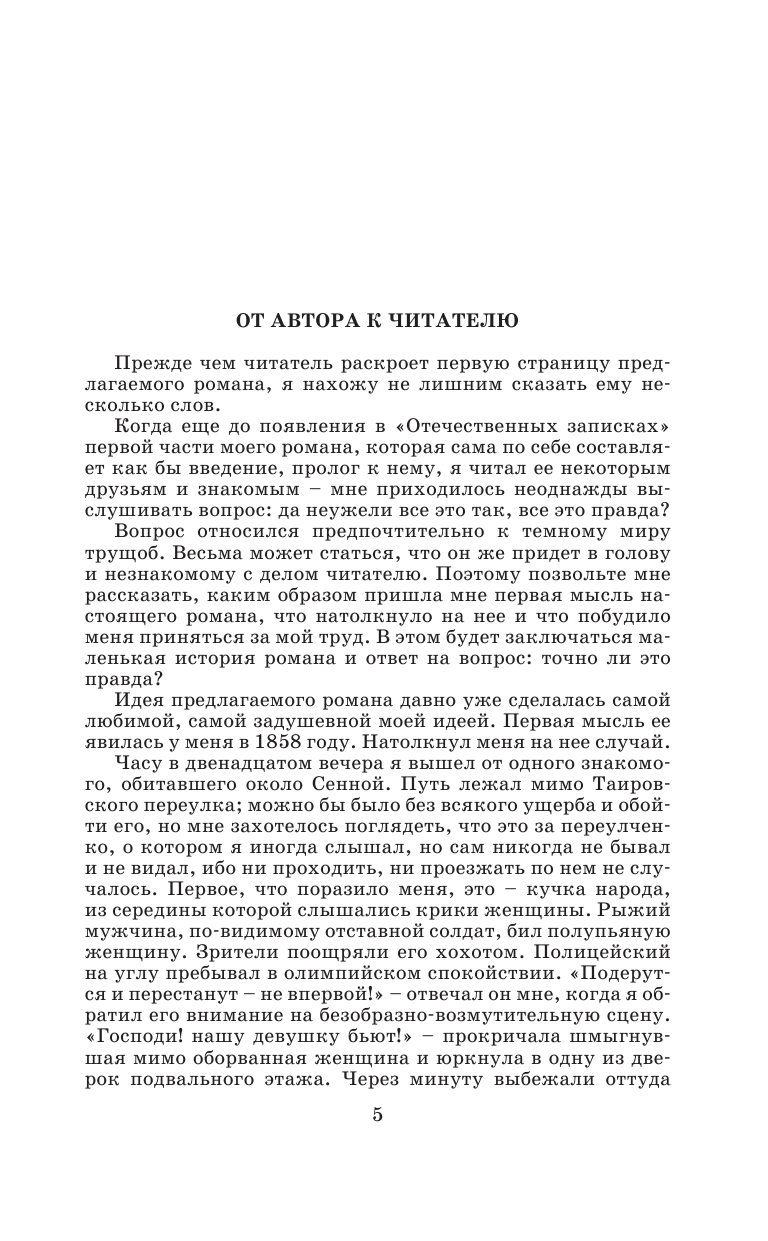 ОТ АВТОРА К ЧИТАТЕЛЮ

Прежде чем читатель раскроет первую страницу предлагаемого романа, я нахожу не лишним сказать ему несколько слов.

Когда еще до появления в «Отечественных записках» первой части моего романа, которая сама по себе составляет как бы введение, пролог к нему, я читал ее некоторым друзьям и знакомым – мне приходилось неоднажды выслушивать вопрос: да неужели все это так, все это правда?

Вопрос относился предпочтительно к темному миру трущоб. Весьма может статься, что он же придет в голову и незнакомому с делом читателю. Поэтому позвольте мне рассказать, каким образом пришла мне первая мысль настоящего романа, что натолкнуло на нее и что побудило меня приняться за мой труд. В этом будет заключаться маленькая история романа и ответ на вопрос: точно ли это правда?

Идея предлагаемого романа давно уже сделалась самой любимой, самой задушевной моей идеей. Первая мысль ее явилась у меня в 1858 году. Натолкнул меня на нее случай.

Часу в двенадцатом вечера я вышел от одного знакомого, обитавшего около Сенной. Путь лежал мимо Таировского переулка; можно бы было без всякого ущерба и обойти его, но мне захотелось поглядеть, что это за переулченко, о котором я иногда слышал, но сам никогда не бывал и не видал, ибо ни проходить, ни проезжать по нем не случалось. Первое, что поразило меня, это – кучка народа, из середины которой слышались крики женщины. Рыжий мужчина, по-видимому отставной солдат, бил полупьяную женщину. Зрители поощряли его хохотом. Полицейский на углу пребывал в олимпийском спокойствии. «Подерутся и перестанут – не впервой!» – отвечал он мне, когда я обратил его внимание на безобразно-возмутительную сцену. «Господи! нашу девушку бьют!» – прокричала шмыгнувшая мимо оборванная женщина и юркнула в одну из дверок подвального этажа. Через минуту выбежали оттуда

5